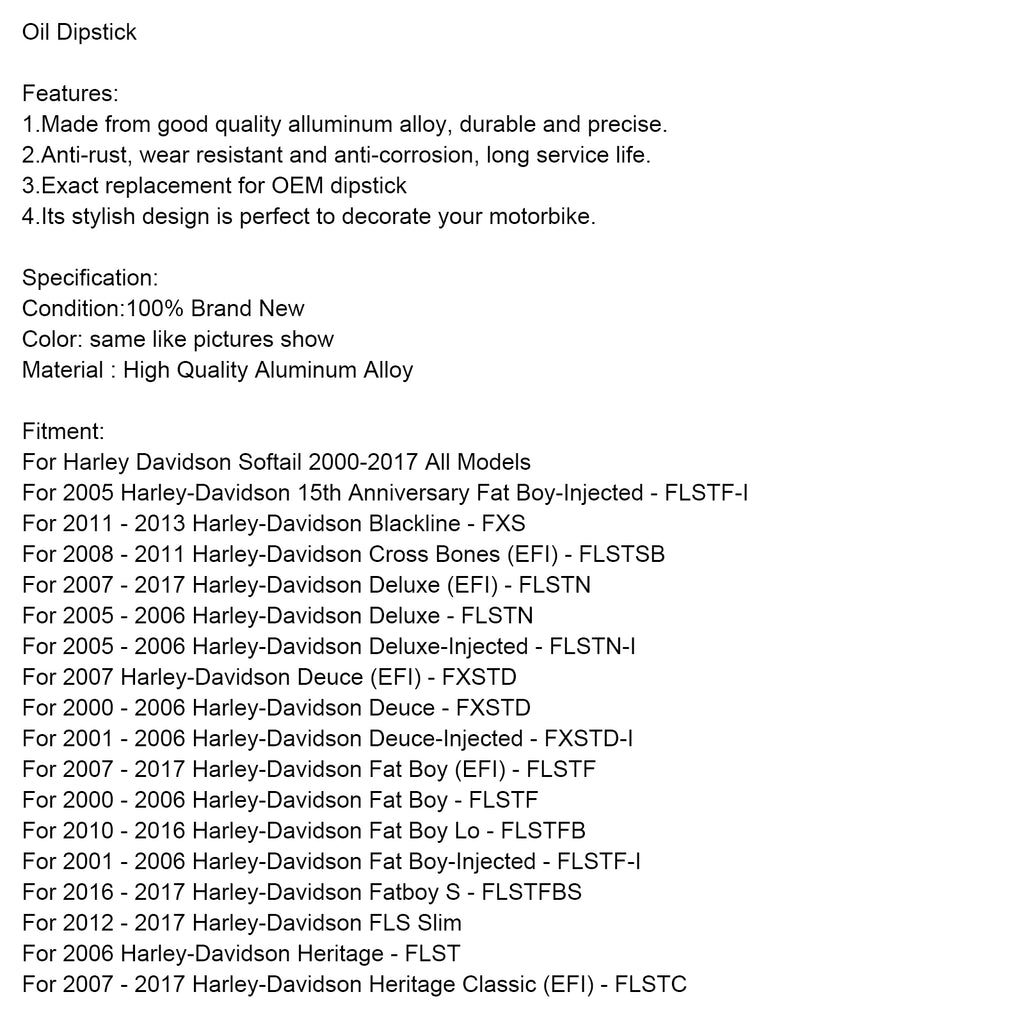 Oil Dipstick

Features:
1.Made from good quality alluminum alloy, durable and precise.
2.Anti-rust, wear resistant and anti-corrosion, long service life.
3.Exact replacement for OEM dipstick
4.Its stylish design is perfect to decorate your motorbike.

Specification:
Condition:100% Brand New
Color: same like pictures show
Material : High Quality Aluminum Alloy

Fitment:
For Harley Davidson Softail 2000-2017 All Models
For 2005 Harley-Davidson 15th Anniversary Fat Boy-Injected - FLSTF-I
For 2011 - 2013 Harley-Davidson Blackline - FXS
For 2008 - 2011 Harley-Davidson Cross Bones (EFI) - FLSTSB
For 2007 - 2017 Harley-Davidson Deluxe (EFI) - FLSTN
For 2005 - 2006 Harley-Davidson Deluxe - FLSTN
For 2005 - 2006 Harley-Davidson Deluxe-Injected - FLSTN-I
For 2007 Harley-Davidson Deuce (EFI) - FXSTD
For 2000 - 2006 Harley-Davidson Deuce - FXSTD
For 2001 - 2006 Harley-Davidson Deuce-Injected - FXSTD-I
For 2007 - 2017 Harley-Davidson Fat Boy (EFI) - FLSTF
For 2000 - 2006 Harley-Davidson Fat Boy - FLSTF
For 2010 - 2016 Harley-Davidson Fat Boy Lo - FLSTFB
For 2001 - 2006 Harley-Davidson Fat Boy-Injected - FLSTF-I
For 2016 - 2017 Harley-Davidson Fatboy S - FLSTFBS
For 2012 - 2017 Harley-Davidson FLS Slim
For 2006 Harley-Davidson Heritage - FLST
For 2007 - 2017 Harley-Davidson Heritage Classic (EFI) - FLSTC